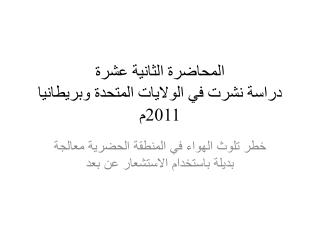 المحاضرة الثانية عشرة
دراسة نشرت في الولايات المتحدة وبريطانيا 2011م

خطر تلوث الهواء في المنطقة الحضرية معالجة بديلة باستخدام الاستشعار عن بعد